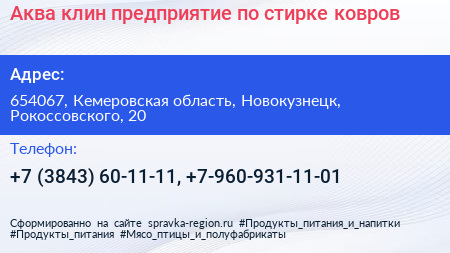 Аква клин предприятие по стирке ковров

Адрес:

654067, Кемеровская область, Новокузнецк, Рокоссовского, 20

Телефон:

+7 (3843) 60-11-11, +7-960-931-11-01

Сформированно на сайте spravka-region.ru #Продукты_питания_и_напитки #Продукты_питания #Мясо_птицы_и_полуфабрикаты